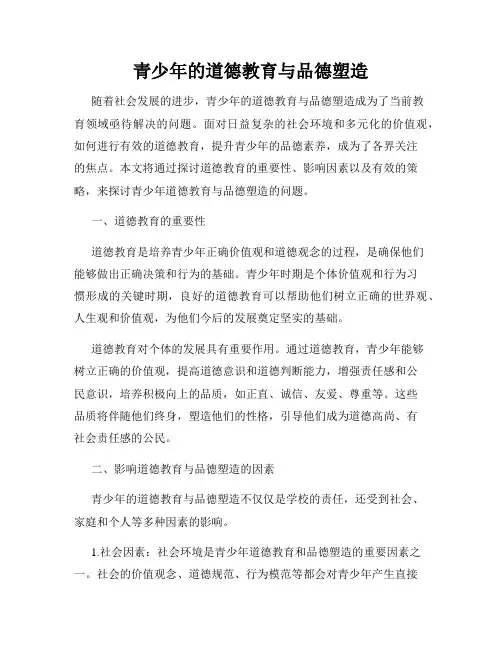 青少年的道德教育与品德塑造

随着社会发展的进步，青少年的道德教育与品德塑造成为了当前教育领域亟待解决的问题。面对日益复杂的社会环境和多元化的价值观，如何进行有效的道德教育，提升青少年的品德素养，成为了各界关注的焦点。本文将通过探讨道德教育的重要性、影响因素以及有效的策略，来探讨青少年道德教育与品德塑造的问题。

一、道德教育的重要性

道德教育是培养青少年正确价值观和道德观念的过程，是确保他们能够做出正确决策和行为的基础。青少年时期是个体价值观和行为习惯形成的关键时期，良好的道德教育可以帮助他们树立正确的世界观、人生观和价值观，为他们今后的发展奠定坚实的基础。

道德教育对个体的发展具有重要作用。通过道德教育，青少年能够树立正确的价值观，提高道德意识和道德判断能力，增强责任感和公民意识，培养积极向上的品质，如正直、诚信、友爱、尊重等。这些品质将伴随他们终身，塑造他们的性格，引导他们成为道德高尚、有社会责任感的公民。

二、影响道德教育与品德塑造的因素

青少年的道德教育与品德塑造不仅仅是学校的责任，还受到社会、家庭和个人等多种因素的影响。

1.社会因素：社会环境是青少年道德教育和品德塑造的重要因素之一。社会的价值观念、道德规范、行为模范等都会对青少年产生直接